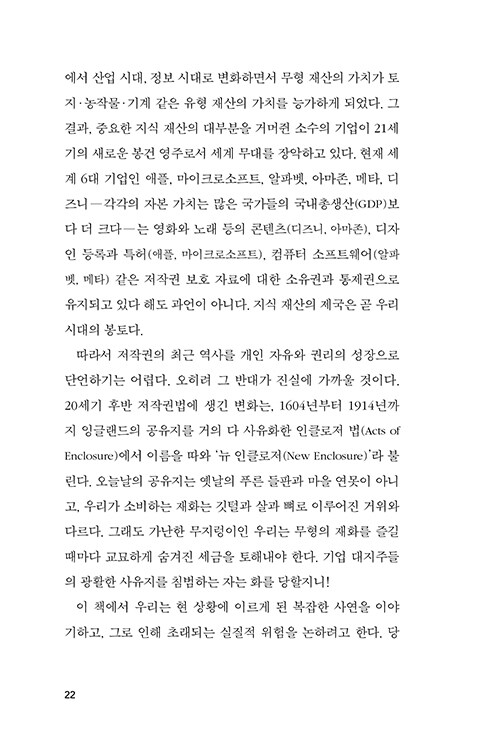 에서 산업 시대, 정보 시대로 변화하면서 무형 재산의 가치가 토지·농작물·기계 같은 유형 재산의 가치를 능가하게 되었다. 그 결과, 중요한 지식 재산의 대부분을 거머쥔 소수의 기업이 21세기의 새로운 봉건 영주로서 세계 무대를 장악하고 있다. 현재 세계 6대 기업인 애플, 마이크로소프트, 알파벳, 아마존, 메타, 디즈니—각각의 자본 가치는 많은 국가들의 국내총생산(GDP)보다 더 크다—는 영화와 노래 등의 콘텐츠(디즈니, 아마존), 디자인 등록과 특허(애플, 마이크로소프트), 컴퓨터 소프트웨어(알파벳, 메타) 같은 저작권 보호 자료에 대한 소유권과 통제권으로 유지되고 있다 해도 과언이 아니다. 지식 재산의 제국은 곧 우리 시대의 봉토다.

따라서 저작권의 최근 역사를 개인 자유와 권리의 성장으로 단언하기는 어렵다. 오히려 그 반대가 진실에 가까울 것이다. 20세기 후반 저작권법에 생긴 변화는, 1604년부터 1914년까지 잉글랜드의 공유지를 거의 다 사유화한 인클로저 법(Acts of Enclosure)에서 이름을 따와 '뉴 인클로저(New Enclosure)'라 불린다. 오늘날의 공유지는 옛날의 푸른 들판과 마을 연못이 아니고, 우리가 소비하는 재화는 깃털과 살과 뼈로 이루어진 거위와 다르다. 그래도 가난한 무지렁이인 우리는 무형의 재화를 즐길 때마다 교묘하게 숨겨진 세금을 토해내야 한다. 기업 대지주들의 광활한 사유지를 침범하는 자는 화를 당할지니!

이 책에서 우리는 현 상황에 이르게 된 복잡한 사연을 이야기하고, 그로 인해 초래되는 실질적 위험을 논하려고 한다. 당

22